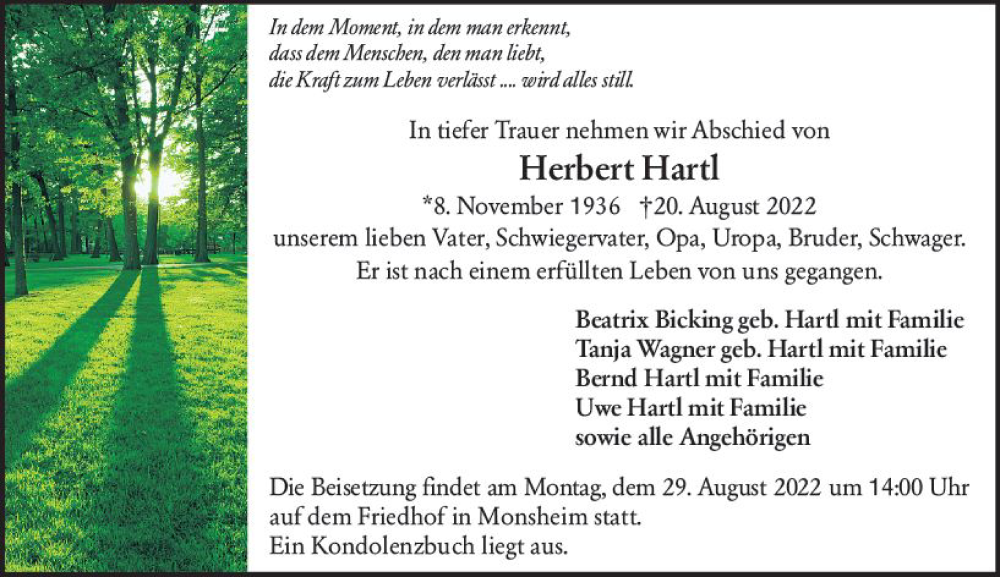 In dem Moment, in dem man erkennt,
dass dem Menschen, den man liebt,
die Kraft zum Leben verlässt .... wird alles still.

In tiefer Trauer nehmen wir Abschied von

Herbert Hartl

*8. November 1936 †20. August 2022

unserem lieben Vater, Schwiegervater, Opa, Uropa, Bruder, Schwager.
Er ist nach einem erfüllten Leben von uns gegangen.

Beatrix Bicking geb. Hartl mit Familie
Tanja Wagner geb. Hartl mit Familie
Bernd Hartl mit Familie
Uwe Hartl mit Familie
sowie alle Angehörigen

Die Beisetzung findet am Montag, dem 29. August 2022 um 14:00 Uhr auf dem Friedhof in Monsheim statt.
Ein Kondolenzbuch liegt aus.